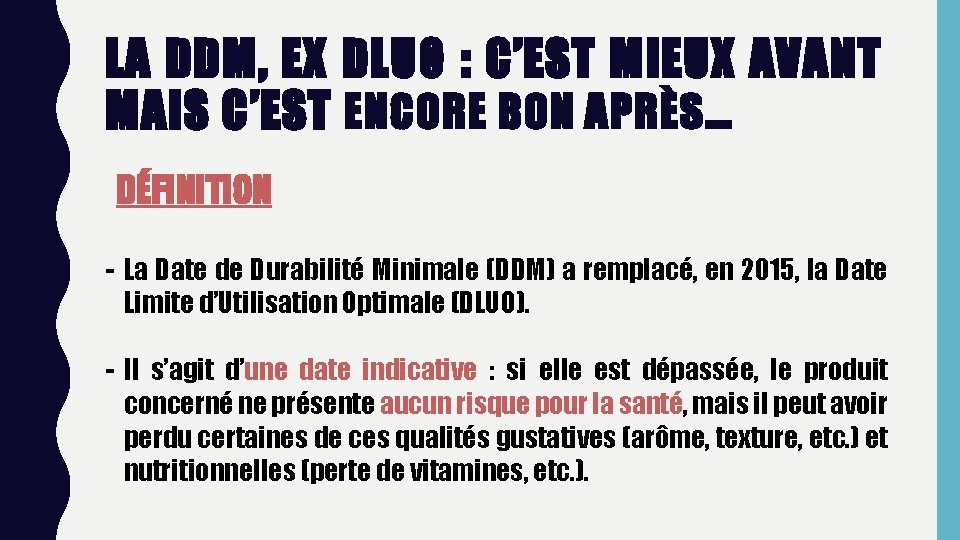 LA DDM, EX DLUO : C'EST MIEUX AVANT MAIS C'EST ENCORE BON APRÈS…

DÉFINITION

- La Date de Durabilité Minimale (DDM) a remplacé, en 2015, la Date Limite d'Utilisation Optimale (DLUO).

- Il s'agit d'une date indicative : si elle est dépassée, le produit concerné ne présente aucun risque pour la santé, mais il peut avoir perdu certaines de ces qualités gustatives (arôme, texture, etc.) et nutritionnelles (perte de vitamines, etc.).